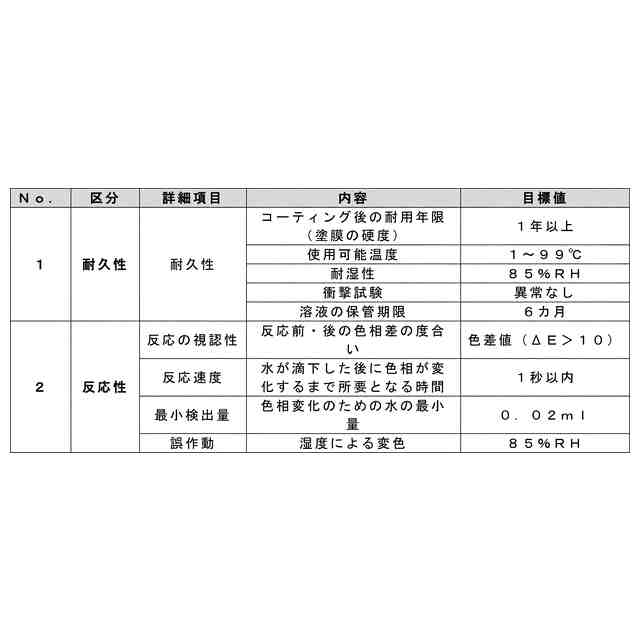 | No. | 区分 | 詳細項目 | 内容 | 目標値 |
|---|---|---|---|---|
| 1 | 耐久性 | 耐久性 | コーティング後の耐用年限（塗膜の硬度） | 1年以上 |
| | | | 使用可能温度 | 1～99℃ |
| | | | 耐湿性 | 85%RH |
| | | | 衝撃試験 | 異常なし |
| | | | 溶液の保管期限 | 6カ月 |
| 2 | 反応性 | 反応の視認性 | 反応前・後の色相差の度合い | 色差値（ΔE＞10） |
| | | 反応速度 | 水が滴下した後に色相が変化するまで所要となる時間 | 1秒以内 |
| | | 最小検出量 | 色相変化のための水の最小量 | 0.02ml |
| | | 誤作動 | 湿度による変色 | 85%RH |